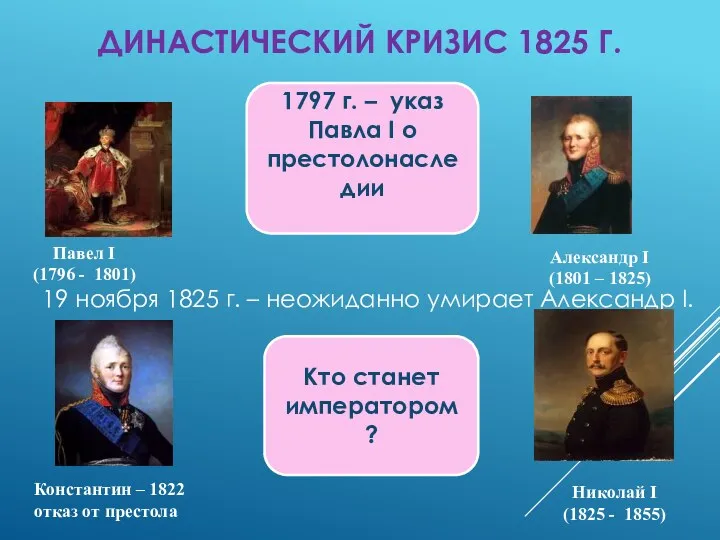 ДИНАСТИЧЕСКИЙ КРИЗИС 1825 Г.

1797 г. – указ Павла I о престолонаследии

Павел I
(1796 - 1801)

Александр I
(1801 – 1825)

19 ноября 1825 г. – неожиданно умирает Александр I.

Кто станет императором ?

Константин – 1822 отказ от престола

Николай I
(1825 - 1855)